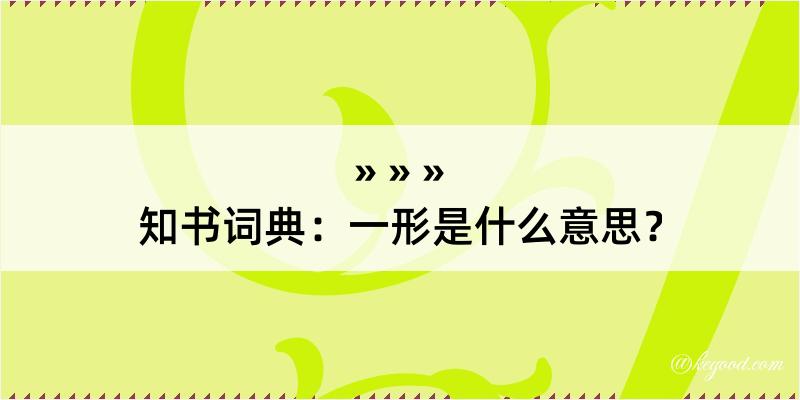 » » »
知书词典：一形是什么意思？

@kegood.com